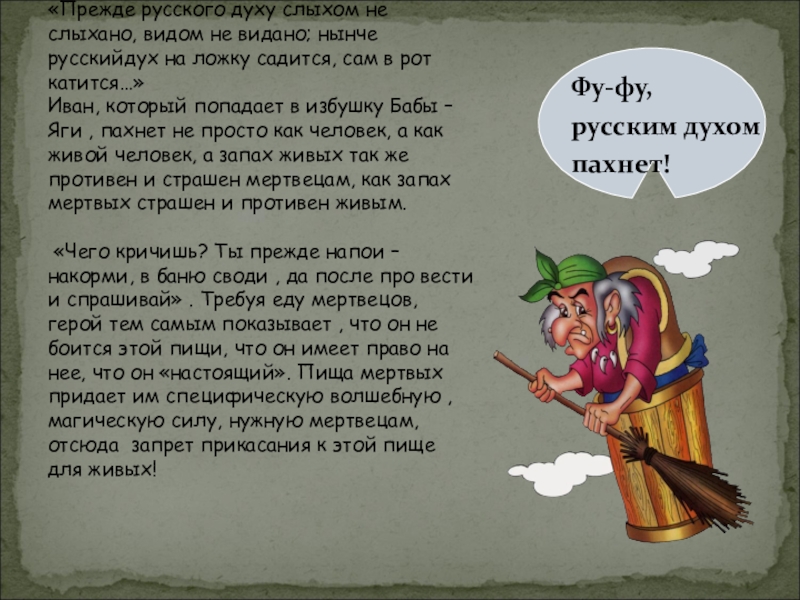 «Прежде русского духу слыхом не слыхано, видом не видано; нынче русскийдух на ложку садится, сам в рот катится…»
Иван, который попадает в избушку Бабы – Яги , пахнет не просто как человек, а как живой человек, а запах живых так же противен и страшен мертвецам, как запах мертвых страшен и противен живым.

«Чего кричишь? Ты прежде напои – накорми, в баню своди , да после про вести и спрашивай» . Требуя еду мертвецов, герой тем самым показывает , что он не боится этой пищи, что он имеет право на нее, что он «настоящий». Пища мертвых придает им специфическую волшебную , магическую силу, нужную мертвецам, отсюда запрет прикасания к этой пище для живых!

Фу-фу, русским духом пахнет!